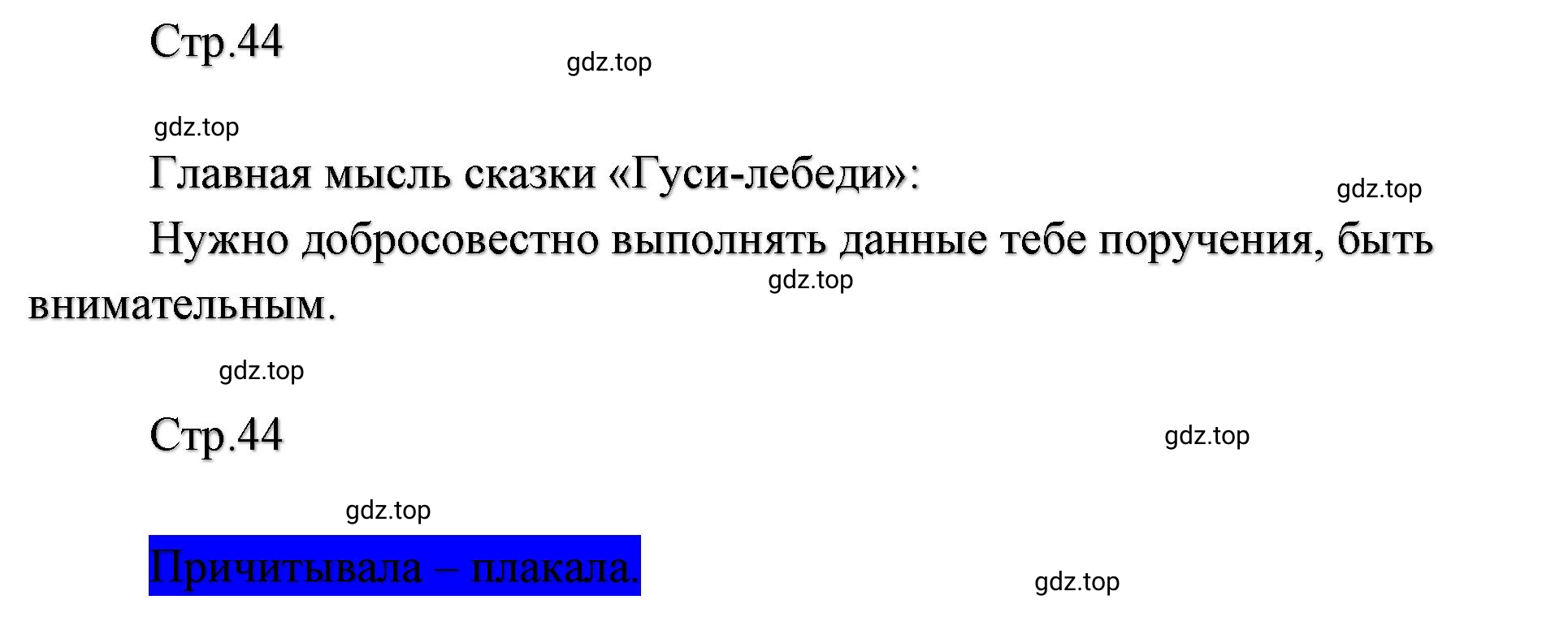 Стр.44

gdz.top

gdz.top

Главная мысль сказки «Гуси-лебеди»:

gdz.top

Нужно добросовестно выполнять данные тебе поручения, быть внимательным.

gdz.top

gdz.top

Стр.44

gdz.top

gdz.top

Причитывала – плакала.

gdz.top